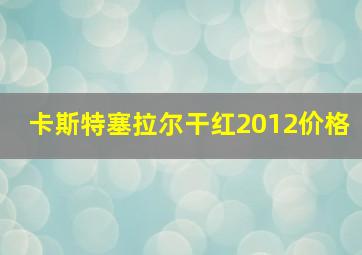 卡斯特塞拉尔干红2012价格